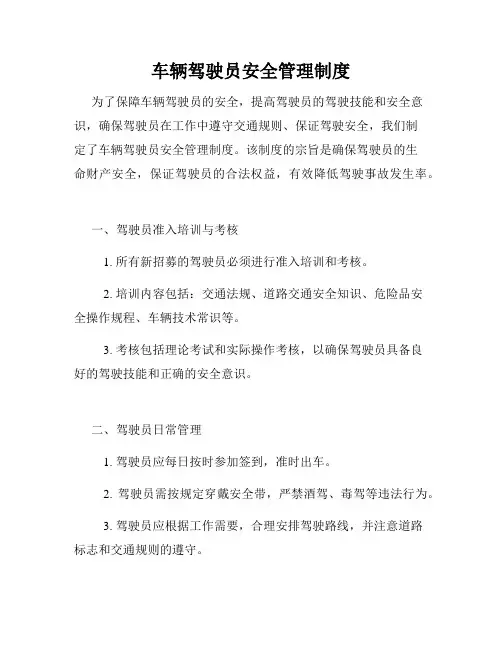 车辆驾驶员安全管理制度

为了保障车辆驾驶员的安全，提高驾驶员的驾驶技能和安全意识，确保驾驶员在工作中遵守交通规则、保证驾驶安全，我们制定了车辆驾驶员安全管理制度。该制度的宗旨是确保驾驶员的生命财产安全，保证驾驶员的合法权益，有效降低驾驶事故发生率。

一、驾驶员准入培训与考核

1. 所有新招募的驾驶员必须进行准入培训和考核。

2. 培训内容包括：交通法规、道路交通安全知识、危险品安全操作规程、车辆技术常识等。

3. 考核包括理论考试和实际操作考核，以确保驾驶员具备良好的驾驶技能和正确的安全意识。

二、驾驶员日常管理

1. 驾驶员应每日按时参加签到，准时出车。

2. 驾驶员需按规定穿戴安全带，严禁酒驾、毒驾等违法行为。

3. 驾驶员应根据工作需要，合理安排驾驶路线，并注意道路标志和交通规则的遵守。